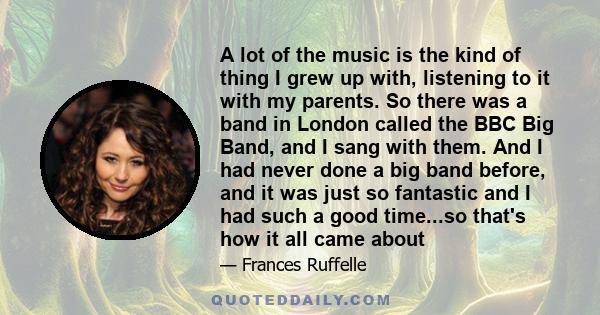 A lot of the music is the kind of thing I grew up with, listening to it with my parents. So there was a band in London called the BBC Big Band, and I sang with them. And I had never done a big band before, and it was just so fantastic and I had such a good time...so that's how it all came about

— Frances Ruffelle

QUOTEDDAILY.COM